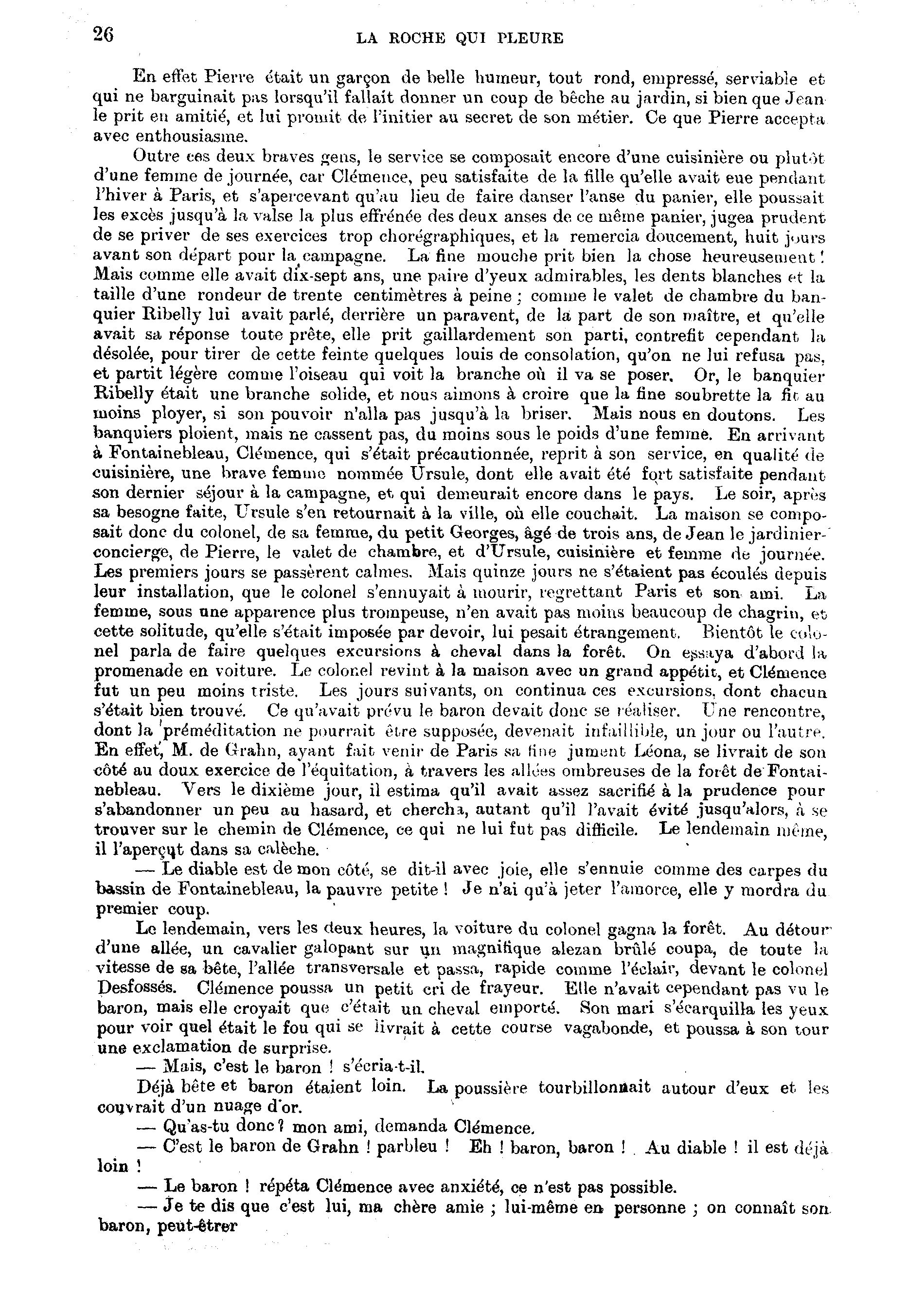 26 LA ROCHE QUI PLEURE

En effet Pierre était un garçon de belle humeur, tout rond, empressé, serviable et qui ne barguinait pas lorsqu'il fallait donner un coup de bêche au jardin, si bien que Jean le prit en amitié, et lui promit de l'initier au secret de son métier. Ce que Pierre accepta avec enthousiasme.

Outre ces deux braves gens, le service se composait encore d'une cuisinière ou plutôt d'une femme de journée, car Clémence, peu satisfaite de la fille qu'elle avait eue pendant l'hiver à Paris, et s'apercevant qu'au lieu de faire danser l'anse du panier, elle poussait les excès jusqu'à la valse la plus effrénée des deux anses de ce même panier, jugea prudent de se priver de ses exercices trop chorégraphiques, et la remercia doucement, huit jours avant son départ pour la campagne. La fine mouche prit bien la chose heureusement ! Mais comme elle avait dix-sept ans, une paire d'yeux admirables, les dents blanches et la taille d'une rondeur de trente centimètres à peine ; comme le valet de chambre du banquier Ribelly lui avait parlé, derrière un paravent, de la part de son maître, et qu'elle avait sa réponse toute prête, elle prit gaillardement son parti, contrefit cependant la désolée, pour tirer de cette feinte quelques louis de consolation, qu'on ne lui refusa pas, et partit légère comme l'oiseau qui voit la branche où il va se poser. Or, le banquier Ribelly était une branche solide, et nous aimons à croire que la fine soubrette la fit au moins ployer, si son pouvoir n'alla pas jusqu'à la briser. Mais nous en doutons. Les banquiers ploient, mais ne cassent pas, du moins sous le poids d'une femme. En arrivant à Fontainebleau, Clémence, qui s'était précautionnée, reprit à son service, en qualité de cuisinière, une brave femme nommée Ursule, dont elle avait été fort satisfaite pendant son dernier séjour à la campagne, et qui demeurait encore dans le pays. Le soir, après sa besogne faite, Ursule s'en retournait à la ville, où elle couchait. La maison se composait donc du colonel, de sa femme, du petit Georges, âgé de trois ans, de Jean le jardinier-concierge, de Pierre, le valet de chambre, et d'Ursule, cuisinière et femme de journée. Les premiers jours se passèrent calmes. Mais quinze jours ne s'étaient pas écoulés depuis leur installation, que le colonel s'ennuyait à mourir, regrettant Paris et son ami. La femme, sous une apparence plus trompeuse, n'en avait pas moins beaucoup de chagrin, et cette solitude, qu'elle s'était imposée par devoir, lui pesait étrangement. Bientôt le colonel parla de faire quelques excursions à cheval dans la forêt. On essaya d'abord la promenade en voiture. Le colonel revint à la maison avec un grand appétit, et Clémence fut un peu moins triste. Les jours suivants, on continua ces excursions, dont chacun s'était bien trouvé. Ce qu'avait prévu le baron devait donc se réaliser. Une rencontre, dont la préméditation ne pourrait être supposée, devenait infaillible, un jour ou l'autre. En effet, M. de Grahn, ayant fait venir de Paris sa fine jument Léona, se livrait de son côté au doux exercice de l'équitation, à travers les allées ombreuses de la forêt de Fontainebleau. Vers le dixième jour, il estima qu'il avait assez sacrifié à la prudence pour s'abandonner un peu au hasard, et chercha, autant qu'il l'avait évité jusqu'alors, à se trouver sur le chemin de Clémence, ce qui ne lui fut pas difficile. Le lendemain même, il l'aperçut dans sa calèche.

— Le diable est de mon côté, se dit-il avec joie, elle s'ennuie comme des carpes du bassin de Fontainebleau, la pauvre petite ! Je n'ai qu'à jeter l'amorce, elle y mordra du premier coup.

Le lendemain, vers les deux heures, la voiture du colonel gagna la forêt. Au détour d'une allée, un cavalier galopant sur un magnifique alezan brûlé coupa, de toute la vitesse de sa bête, l'allée transversale et passa, rapide comme l'éclair, devant le colonel Desfossés. Clémence poussa un petit cri de frayeur. Elle n'avait cependant pas vu le baron, mais elle croyait que c'était un cheval emporté. Son mari s'écarquilla les yeux pour voir quel était le fou qui se livrait à cette course vagabonde, et poussa à son tour une exclamation de surprise.

— Mais, c'est le baron ! s'écria-t-il.

Déjà bête et baron étaient loin. La poussière tourbillonnait autour d'eux et les couvrait d'un nuage d'or.

— Qu'as-tu donc ? mon ami, demanda Clémence.

— C'est le baron de Grahn ! parbleu ! Eh ! baron, baron ! Au diable ! il est déjà loin !

— Le baron ! répéta Clémence avec anxiété, ce n'est pas possible.

— Je te dis que c'est lui, ma chère amie ; lui-même en personne ; on connaît son baron, peut-êtrer